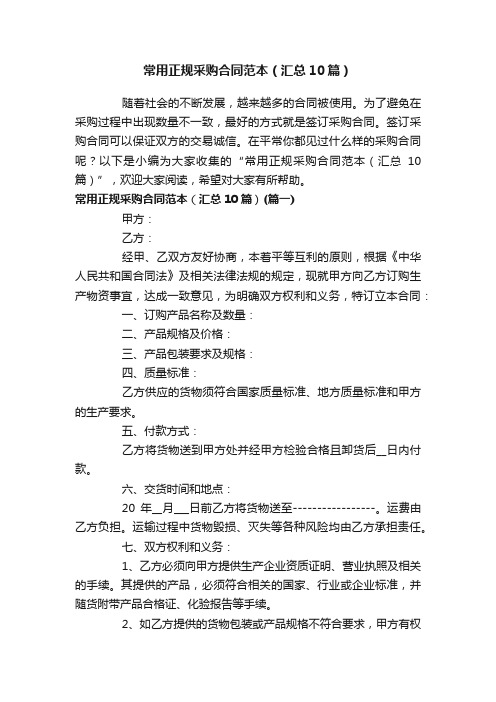 常用正规采购合同范本（汇总10篇）

随着社会的不断发展，越来越多的合同被使用。为了避免在采购过程中出现数量不一致，最好的方式就是签订采购合同。签订采购合同可以保证双方的交易诚信。在平常你都见过什么样的采购合同呢？以下是小编为大家收集的“常用正规采购合同范本（汇总10篇）”，欢迎大家阅读，希望对大家有所帮助。

常用正规采购合同范本（汇总10篇）(篇一)

甲方：

乙方：

经甲、乙双方友好协商，本着平等互利的原则，根据《中华人民共和国合同法》及相关法律法规的规定，现就甲方向乙方订购生产物资事宜，达成一致意见，为明确双方权利和义务，特订立本合同：

一、订购产品名称及数量：

二、产品规格及价格：

三、产品包装要求及规格：

四、质量标准：

乙方供应的货物须符合国家质量标准、地方质量标准和甲方的生产要求。

五、付款方式：

乙方将货物送到甲方处并经甲方检验合格且卸货后__日内付款。

六、交货时间和地点：

20 年__月___日前乙方将货物送至-----------------。运费由乙方负担。运输过程中货物毁损、灭失等各种风险均由乙方承担责任。

七、双方权利和义务：

1、乙方必须向甲方提供生产企业资质证明、营业执照及相关的手续。其提供的产品，必须符合相关的国家、行业或企业标准，并随货附带产品合格证、化验报告等手续。

2、如乙方提供的货物包装或产品规格不符合要求，甲方有权